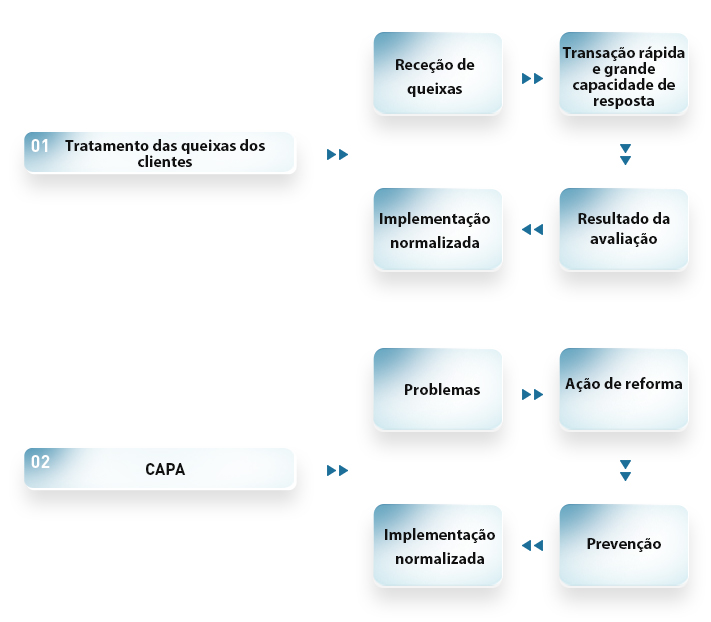 01 Tratamento das queixas dos clientes

Receção de queixas

Transação rápida e grande capacidade de resposta

Resultado da avaliação

Implementação normalizada

02 CAPA

Problemas

Ação de reforma

Prevenção

Implementação normalizada